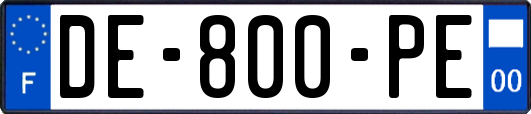 F
DE-800-PE
00